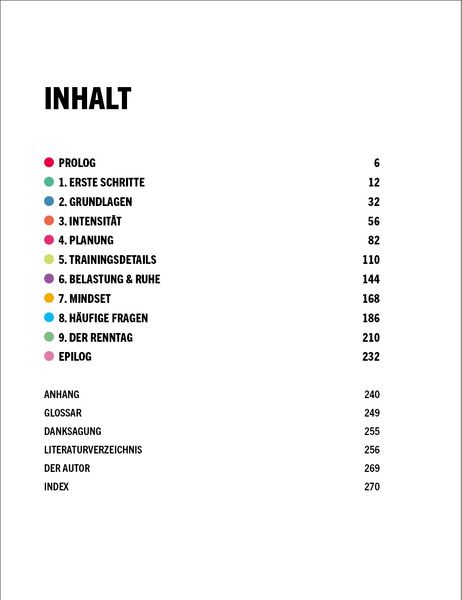 INHALT

• PROLOG 6
• 1. ERSTE SCHRITTE 12
• 2. GRUNDLAGEN 32
• 3. INTENSITÄT 56
• 4. PLANUNG 82
• 5. TRAININGSDETAILS 110
• 6. BELASTUNG & RUHE 144
• 7. MINDSET 168
• 8. HÄUFIGE FRAGEN 186
• 9. DER RENNTAG 210
• EPILOG 232

ANHANG 240
GLOSSAR 249
DANKSAGUNG 255
LITERATURVERZEICHNIS 256
DER AUTOR 269
INDEX 270